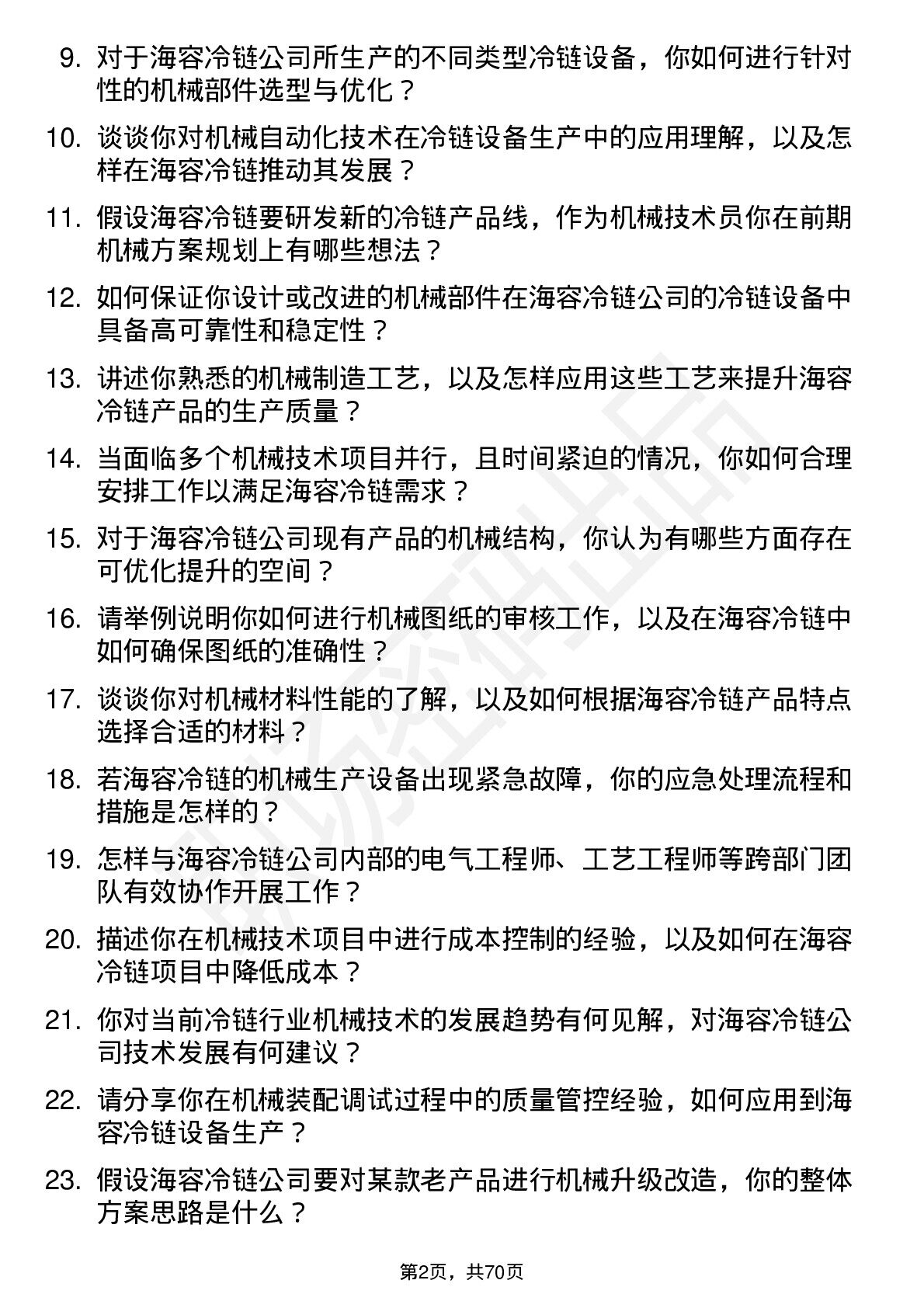 9. 对于海容冷链公司所生产的不同类型冷链设备，你如何进行针对性的机械部件选型与优化？

10. 谈谈你对机械自动化技术在冷链设备生产中的应用理解，以及怎样在海容冷链推动其发展？

11. 假设海容冷链要研发新的冷链产品线，作为机械技术员你在前期机械方案规划上有哪些想法？

12. 如何保证你设计或改进的机械部件在海容冷链公司的冷链设备中具备高可靠性和稳定性？

13. 讲述你熟悉的机械制造工艺，以及怎样应用这些工艺来提升海容冷链产品的生产质量？

14. 当面临多个机械技术项目并行，且时间紧迫的情况，你如何合理安排工作以满足海容冷链需求？

15. 对于海容冷链公司现有产品的机械结构，你认为有哪些方面存在可优化提升的空间？

16. 请举例说明你如何进行机械图纸的审核工作，以及在海容冷链中如何确保图纸的准确性？

17. 谈谈你对机械材料性能的了解，以及如何根据海容冷链产品特点选择合适的材料？

18. 若海容冷链的机械生产设备出现紧急故障，你的应急处理流程和措施是怎样的？

19. 怎样与海容冷链公司内部的电气工程师、工艺工程师等跨部门团队有效协作开展工作？

20. 描述你在机械技术项目中进行成本控制的经验，以及如何在海容冷链项目中降低成本？

21. 你对当前冷链行业机械技术的发展趋势有何见解，对海容冷链公司技术发展有何建议？

22. 请分享你在机械装配调试过程中的质量管控经验，如何应用到海容冷链设备生产？

23. 假设海容冷链公司要对某款老产品进行机械升级改造，你的整体方案思路是什么？

第2页，共70页